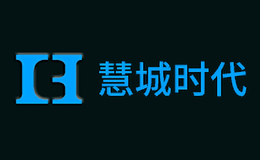 慧城时代